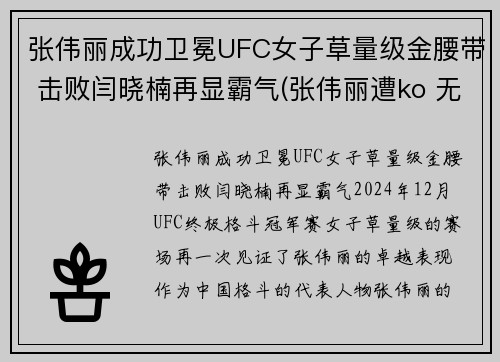 张伟丽成功卫冕UFC女子草量级金腰带击败闫晓楠再显霸气(张伟丽遭ko 无

张伟丽成功卫冕UFC女子草量级金腰带击败闫晓楠再显霸气2024年12月UFC终极格斗冠军赛女子草量级的赛场再一次见证了张伟丽的卓越表现作为中国格斗的代表人物张伟丽的